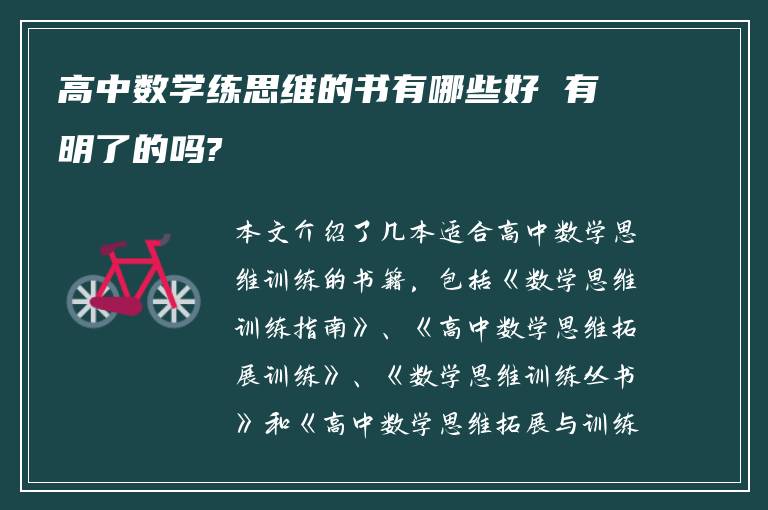 高中数学练思维的书有哪些好 有明了的吗?

本文介绍了几本适合高中数学思维训练的书籍，包括《数学思维训练指南》、《高中数学思维拓展训练》、《数学思维训练丛书》和《高中数学思维拓展与训练